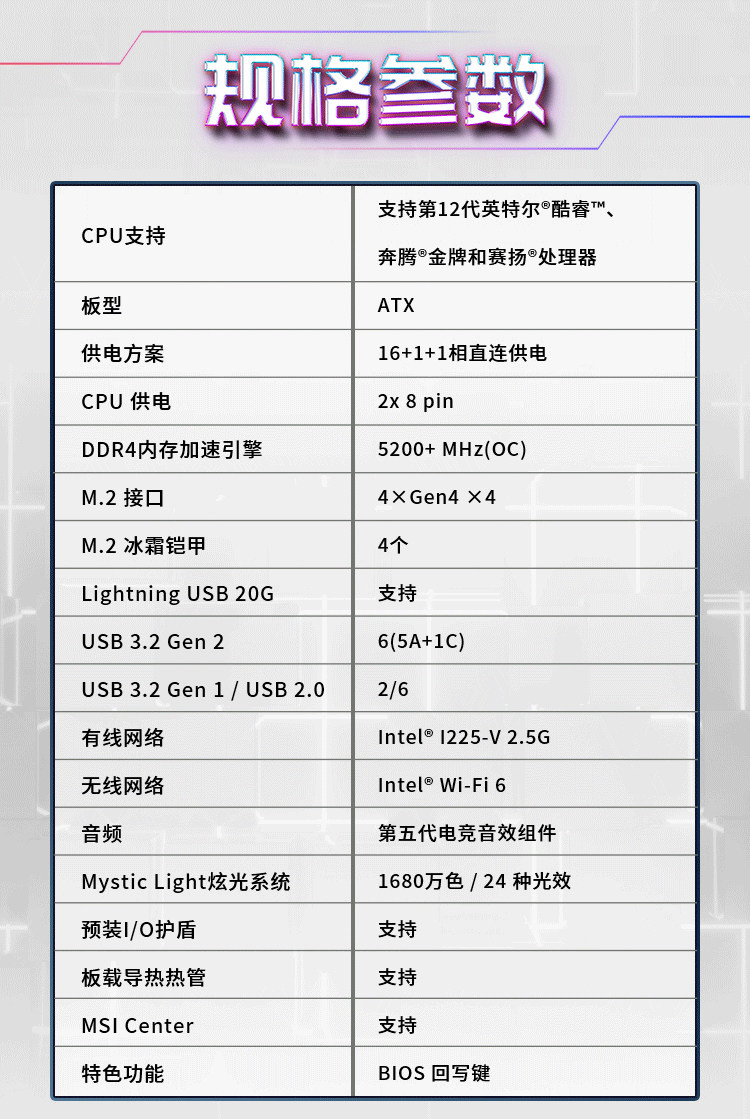 规格参数

| CPU支持 | 支持第12代英特尔®酷睿™、奔腾®金牌和赛扬®处理器 |
|---|---|
| 板型 | ATX |
| 供电方案 | 16+1+1相直连供电 |
| CPU 供电 | 2x 8 pin |
| DDR4内存加速引擎 | 5200+ MHz(OC) |
| M.2 接口 | 4×Gen4 ×4 |
| M.2 冰霜铠甲 | 4个 |
| Lightning USB 20G | 支持 |
| USB 3.2 Gen 2 | 6(5A+1C) |
| USB 3.2 Gen 1 / USB 2.0 | 2/6 |
| 有线网络 | Intel® I225-V 2.5G |
| 无线网络 | Intel® Wi-Fi 6 |
| 音频 | 第五代电竞音效组件 |
| Mystic Light炫光系统 | 1680万色 / 24 种光效 |
| 预装I/O护盾 | 支持 |
| 板载导热热管 | 支持 |
| MSI Center | 支持 |
| 特色功能 | BIOS 回写键 |